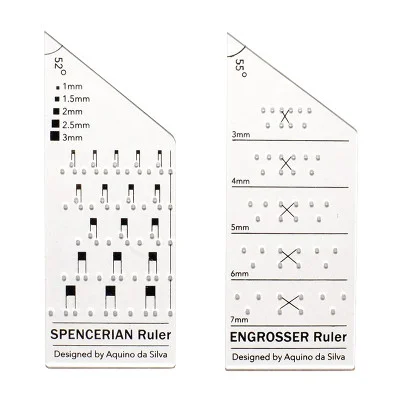 52°

1mm
1.5mm
2mm
2.5mm
3mm

SPENCERIAN Ruler

Designed by Aquino da Silva

55°

3mm

4mm

5mm

6mm

7mm

ENGROSSER Ruler

Designed by Aquino da Silva